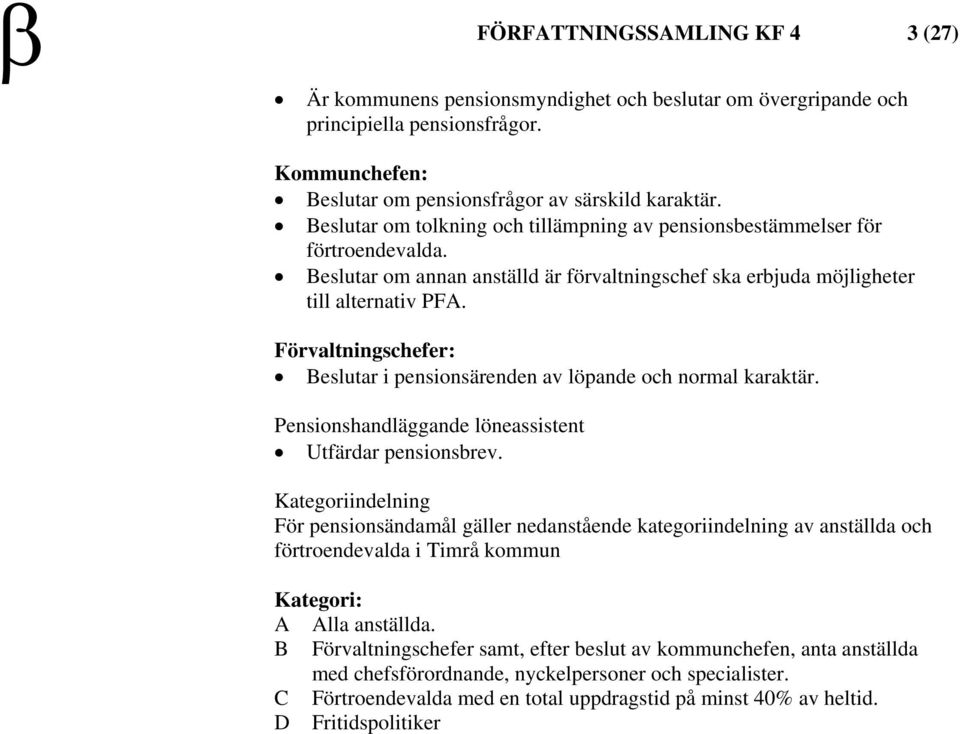 β

FÖRFATTNINGSSAMLING KF 4 3 (27)

• Är kommunens pensionsmyndighet och beslutar om övergripande och principiella pensionsfrågor.

Kommunchefen:
• Beslutar om pensionsfrågor av särskild karaktär.
• Beslutar om tolkning och tillämpning av pensionsbestämmelser för förtroendevalda.
• Beslutar om annan anställd är förvaltningschef ska erbjuda möjligheter till alternativ PFA.

Förvaltningschefer:
• Beslutar i pensionsärenden av löpande och normal karaktär.

Pensionshandläggande löneassistent
• Utfärdar pensionsbrev.

Kategoriindelning
För pensionsändamål gäller nedanstående kategoriindelning av anställda och förtroendevalda i Timrå kommun

Kategori:
A Alla anställda.
B Förvaltningschefer samt, efter beslut av kommunchefen, anta anställda med chefsförordnande, nyckelpersoner och specialister.
C Förtroendevalda med en total uppdragstid på minst 40% av heltid.
D Fritidspolitiker